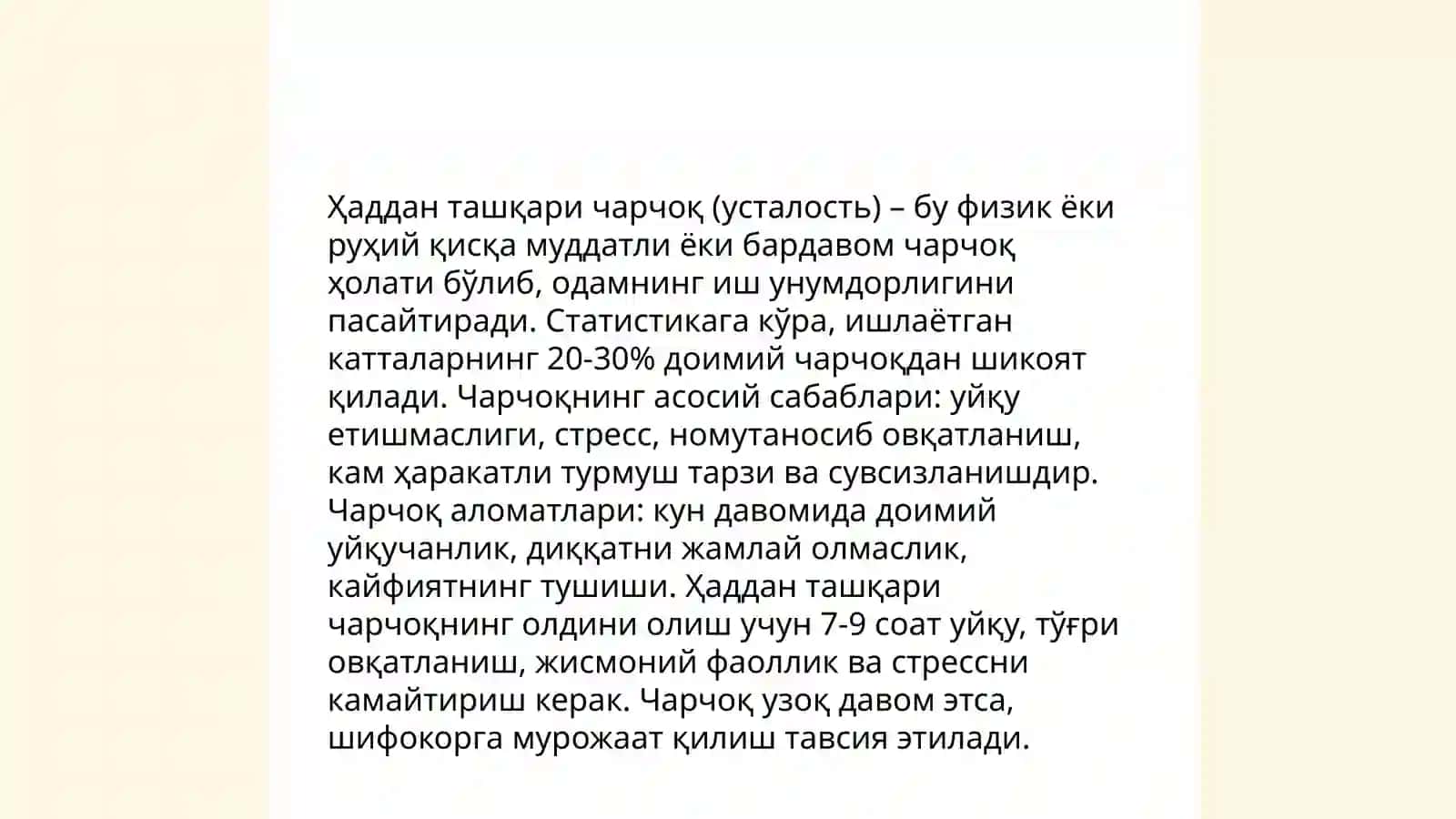 Ҳаддан ташқари чарчоқ (усталость) – бу физик ёки руҳий қисқа муддатли ёки бардавом чарчоқ ҳолати бўлиб, одамнинг иш унумдорлигини пасайтиради. Статистикага кўра, ишлаётган катталарнинг 20-30% доимий чарчоқдан шикоят қилади. Чарчоқнинг асосий сабаблари: уйқу етишмаслиги, стресс, номутаносиб овқатланиш, кам ҳаракатли турмуш тарзи ва сувсизланишдир. Чарчоқ аломатлари: кун давомида доимий уйқучанлик, диққатни жамлай олмаслик, кайфиятнинг тушиши. Ҳаддан ташқари чарчоқнинг олдини олиш учун 7-9 соат уйқу, тўғри овқатланиш, жисмоний фаоллик ва стрессни камайтириш керак. Чарчоқ узоқ давом этса, шифокорга мурожаат қилиш тавсия этилади.